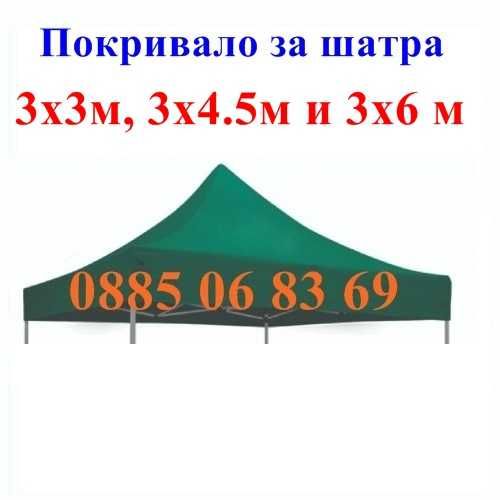 Покривало за шатра

3х3м, 3х4.5м и 3х6 м

0885 06 83 69